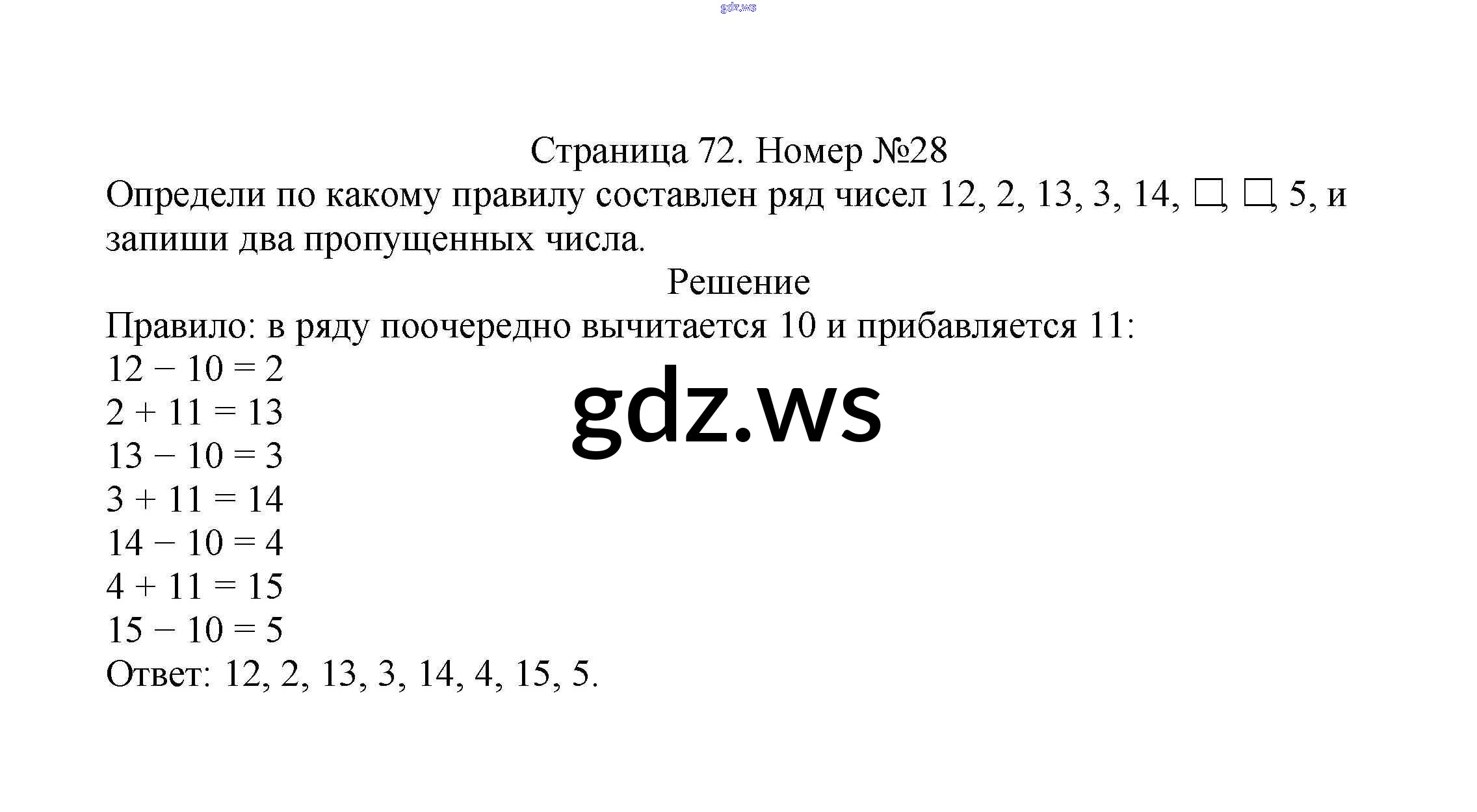 Страница 72. Номер №28

Определи по какому правилу составлен ряд чисел 12, 2, 13, 3, 14, ☐, ☐, 5, и запиши два пропущенных числа.

Решение

Правило: в ряду поочередно вычитается 10 и прибавляется 11:

$12 - 10 = 2$
$2 + 11 = 13$
$13 - 10 = 3$
$3 + 11 = 14$
$14 - 10 = 4$
$4 + 11 = 15$
$15 - 10 = 5$

Ответ: 12, 2, 13, 3, 14, 4, 15, 5.

gdz.ws